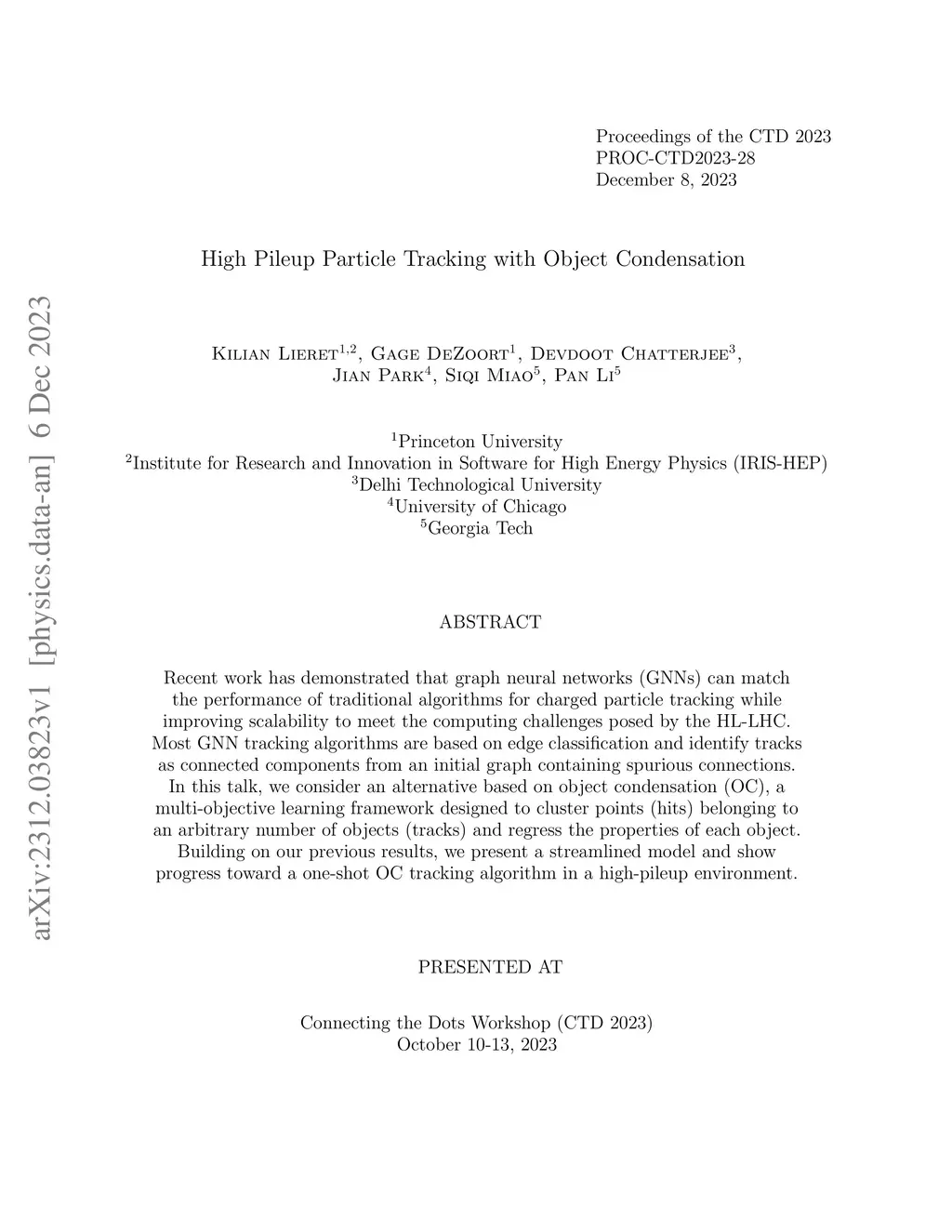 arXiv:2312.03823v1 [physics.data-an] 6 Dec 2023

Proceedings of the CTD 2023
PROC-CTD2023-28
December 8, 2023

High Pileup Particle Tracking with Object Condensation

Kilian Lieret$^{1,2}$, Gage DeZoort$^{1}$, Devdoot Chatterjee$^{3}$, Jian Park$^{4}$, Siqi Miao$^{5}$, Pan Li$^{5}$

$^{1}$Princeton University
$^{2}$Institute for Research and Innovation in Software for High Energy Physics (IRIS-HEP)
$^{3}$Delhi Technological University
$^{4}$University of Chicago
$^{5}$Georgia Tech

ABSTRACT

Recent work has demonstrated that graph neural networks (GNNs) can match the performance of traditional algorithms for charged particle tracking while improving scalability to meet the computing challenges posed by the HL-LHC. Most GNN tracking algorithms are based on edge classification and identify tracks as connected components from an initial graph containing spurious connections. In this talk, we consider an alternative based on object condensation (OC), a multi-objective learning framework designed to cluster points (hits) belonging to an arbitrary number of objects (tracks) and regress the properties of each object. Building on our previous results, we present a streamlined model and show progress toward a one-shot OC tracking algorithm in a high-pileup environment.

PRESENTED AT

Connecting the Dots Workshop (CTD 2023)
October 10-13, 2023